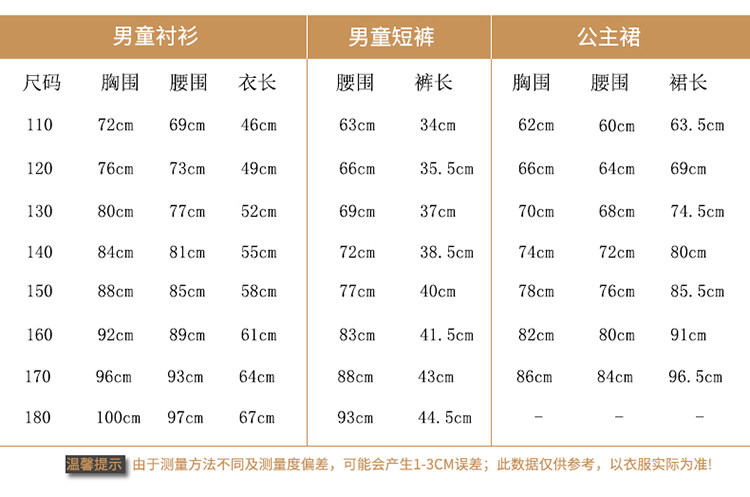 | 男童衬衫 |  |  |  | 男童短裤 |  | 公主裙 |  |  |
|---|---|---|---|---|---|---|---|---|
| 尺码 | 胸围 | 腰围 | 衣长 | 腰围 | 裤长 | 胸围 | 腰围 | 裙长 |
| 110 | 72cm | 69cm | 46cm | 63cm | 34cm | 62cm | 60cm | 63.5cm |
| 120 | 76cm | 73cm | 49cm | 66cm | 35.5cm | 66cm | 64cm | 69cm |
| 130 | 80cm | 77cm | 52cm | 69cm | 37cm | 70cm | 68cm | 74.5cm |
| 140 | 84cm | 81cm | 55cm | 72cm | 38.5cm | 74cm | 72cm | 80cm |
| 150 | 88cm | 85cm | 58cm | 77cm | 40cm | 78cm | 76cm | 85.5cm |
| 160 | 92cm | 89cm | 61cm | 83cm | 41.5cm | 82cm | 80cm | 91cm |
| 170 | 96cm | 93cm | 64cm | 88cm | 43cm | 86cm | 84cm | 96.5cm |
| 180 | 100cm | 97cm | 67cm | 93cm | 44.5cm | - | - | - |

温馨提示 由于测量方法不同及测量度偏差，可能会产生1-3CM误差；此数据仅供参考，以衣服实际为准!